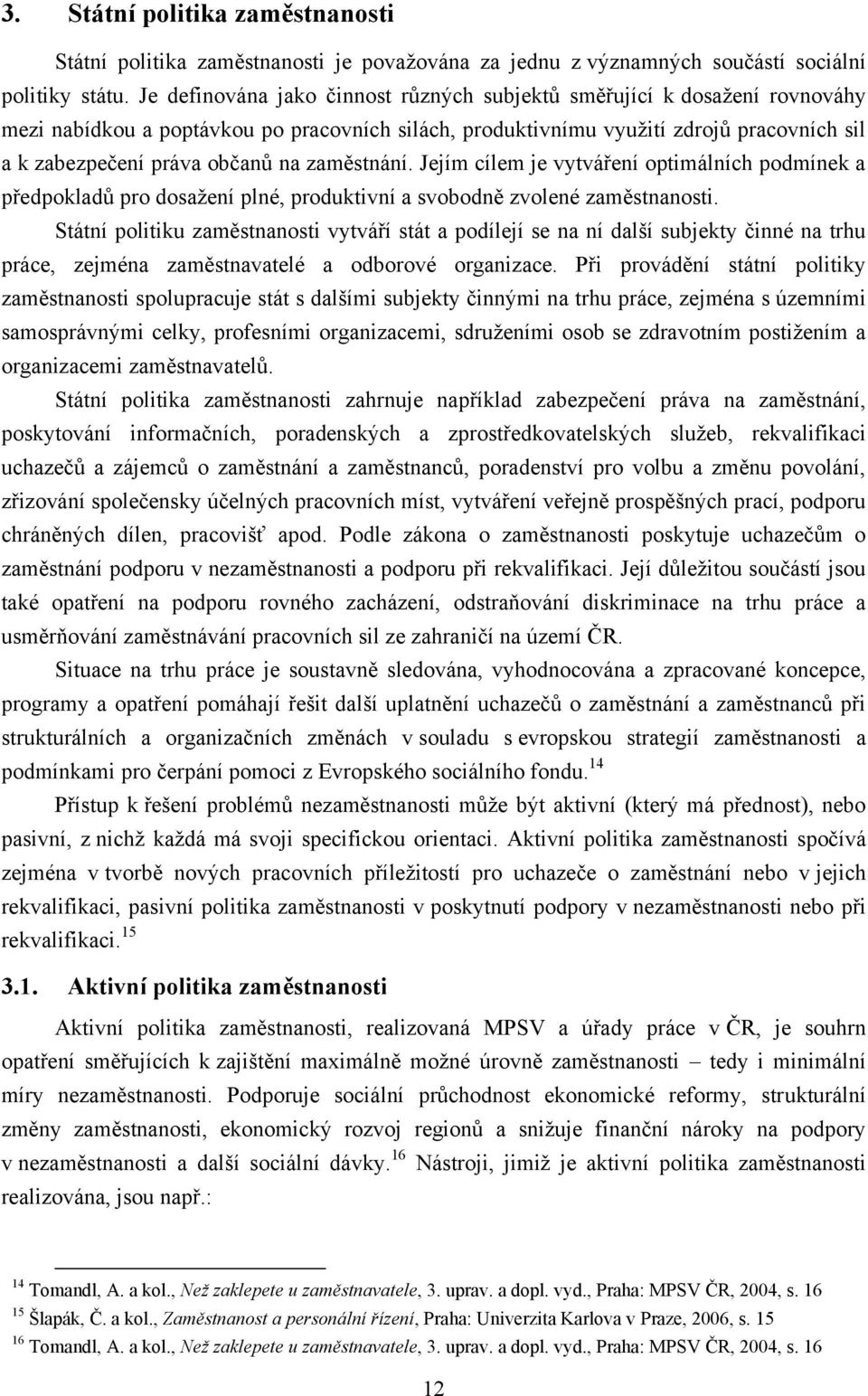 3. Státní politika zaměstnanosti

Státní politika zaměstnanosti je považována za jednu z významných součástí sociální politiky státu. Je definována jako činnost různých subjektů směřující k dosažení rovnováhy mezi nabídkou a poptávkou po pracovních silách, produktivnímu využití zdrojů pracovních sil a k zabezpečení práva občanů na zaměstnání. Jejím cílem je vytváření optimálních podmínek a předpokladů pro dosažení plné, produktivní a svobodně zvolené zaměstnanosti.

Státní politiku zaměstnanosti vytváří stát a podílejí se na ní další subjekty činné na trhu práce, zejména zaměstnavatelé a odborové organizace. Při provádění státní politiky zaměstnanosti spolupracuje stát s dalšími subjekty činnými na trhu práce, zejména s územními samosprávnými celky, profesními organizacemi, sdruženími osob se zdravotním postižením a organizacemi zaměstnavatelů.

Státní politika zaměstnanosti zahrnuje například zabezpečení práva na zaměstnání, poskytování informačních, poradenských a zprostředkovatelských služeb, rekvalifikaci uchazečů a zájemců o zaměstnání a zaměstnanců, poradenství pro volbu a změnu povolání, zřizování společensky účelných pracovních míst, vytváření veřejně prospěšných prací, podporu chráněných dílen, pracovišť apod. Podle zákona o zaměstnanosti poskytuje uchazečům o zaměstnání podporu v nezaměstnanosti a podporu při rekvalifikaci. Její důležitou součástí jsou také opatření na podporu rovného zacházení, odstraňování diskriminace na trhu práce a usměrňování zaměstnávání pracovních sil ze zahraničí na území ČR.

Situace na trhu práce je soustavně sledována, vyhodnocována a zpracované koncepce, programy a opatření pomáhají řešit další uplatnění uchazečů o zaměstnání a zaměstnanců při strukturálních a organizačních změnách v souladu s evropskou strategií zaměstnanosti a podmínkami pro čerpání pomoci z Evropského sociálního fondu.$^{14}$

Přístup k řešení problémů nezaměstnanosti může být aktivní (který má přednost), nebo pasivní, z nichž každá má svoji specifickou orientaci. Aktivní politika zaměstnanosti spočívá zejména v tvorbě nových pracovních příležitostí pro uchazeče o zaměstnání nebo v jejich rekvalifikaci, pasivní politika zaměstnanosti v poskytnutí podpory v nezaměstnanosti nebo při rekvalifikaci.$^{15}$

3.1. Aktivní politika zaměstnanosti

Aktivní politika zaměstnanosti, realizovaná MPSV a úřady práce v ČR, je souhrn opatření směřujících k zajištění maximálně možné úrovně zaměstnanosti – tedy i minimální míry nezaměstnanosti. Podporuje sociální průchodnost ekonomické reformy, strukturální změny zaměstnanosti, ekonomický rozvoj regionů a snižuje finanční nároky na podpory v nezaměstnanosti a další sociální dávky.$^{16}$ Nástroji, jimiž je aktivní politika zaměstnanosti realizována, jsou např.:

$^{14}$ Tomandl, A. a kol., Než zaklepete u zaměstnavatele, 3. uprav. a dopl. vyd., Praha: MPSV ČR, 2004, s. 16
$^{15}$ Šlapák, Č. a kol., Zaměstnanost a personální řízení, Praha: Univerzita Karlova v Praze, 2006, s. 15
$^{16}$ Tomandl, A. a kol., Než zaklepete u zaměstnavatele, 3. uprav. a dopl. vyd., Praha: MPSV ČR, 2004, s. 16

12